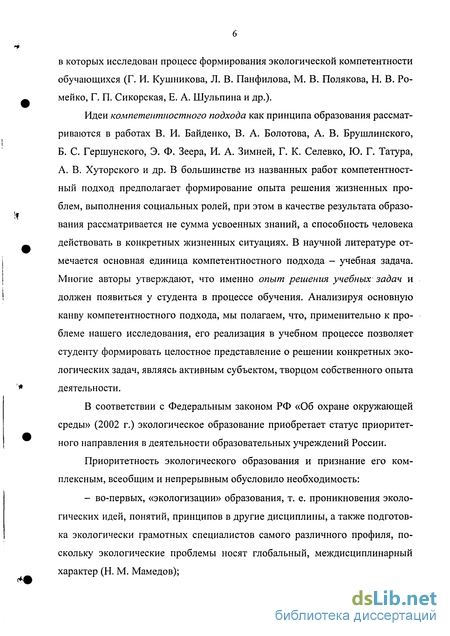 6

в которых исследован процесс формирования экологической компетентности обучающихся (Г. И. Кушникова, Л. В. Панфилова, М. В. Полякова, Н. В. Ромейко, Г. П. Сикорская, Е. А. Шульпина и др.).

Идеи компетентностного подхода как принципа образования рассматриваются в работах В. И. Байденко, В. А. Болотова, А. В. Брушлинского, Б. С. Гершунского, Э. Ф. Зеера, И. А. Зимней, Г. К. Селевко, Ю. Г. Татура, А. В. Хуторского и др. В большинстве из названных работ компетентностный подход предполагает формирование опыта решения жизненных проблем, выполнения социальных ролей, при этом в качестве результата образования рассматривается не сумма усвоенных знаний, а способность человека действовать в конкретных жизненных ситуациях. В научной литературе отмечается основная единица компетентностного подхода – учебная задача. Многие авторы утверждают, что именно опыт решения учебных задач и должен появиться у студента в процессе обучения. Анализируя основную канву компетентностного подхода, мы полагаем, что, применительно к проблеме нашего исследования, его реализация в учебном процессе позволяет студенту формировать целостное представление о решении конкретных экологических задач, являясь активным субъектом, творцом собственного опыта деятельности.

В соответствии с Федеральным законом РФ «Об охране окружающей среды» (2002 г.) экологическое образование приобретает статус приоритетного направления в деятельности образовательных учреждений России.

Приоритетность экологического образования и признание его комплексным, всеобщим и непрерывным обусловило необходимость:

– во-первых, «экологизации» образования, т. е. проникновения экологических идей, понятий, принципов в другие дисциплины, а также подготовка экологически грамотных специалистов самого различного профиля, поскольку экологические проблемы носят глобальный, междисциплинарный характер (Н. М. Мамедов);

dsLib.net
библиотека диссертаций